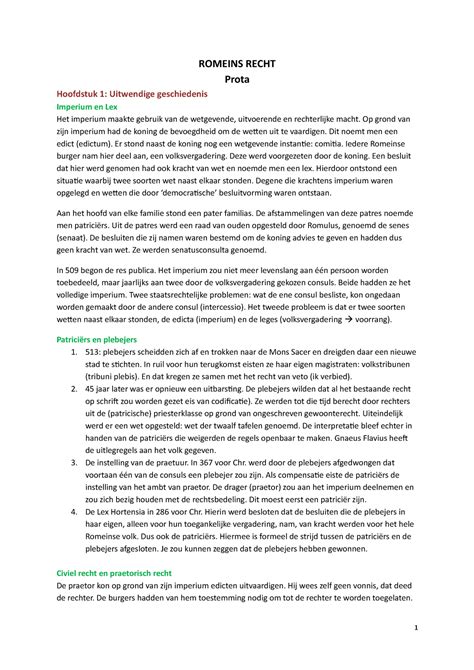 ROMEINS RECHT
Prota

Hoofdstuk 1: Uitwendige geschiedenis

Imperium en Lex

Het imperium maakte gebruik van de wetgevende, uitvoerende en rechterlijke macht. Op grond van zijn imperium had de koning de bevoegdheid om de wetten uit te vaardigen. Dit noemt men een edict (edictum). Er stond naast de koning nog een wetgevende instantie: comitia. Iedere Romeinse burger nam hier deel aan, een volksvergadering. Deze werd voorgezeten door de koning. Een besluit dat hier werd genomen had ook kracht van wet en noemde men een lex. Hierdoor ontstond een situatie waarbij twee soorten wet naast elkaar stonden. Degene die krachtens imperium waren opgelegd en wetten die door 'democratische' besluitvorming waren ontstaan.

Aan het hoofd van elke familie stond een pater familias. De afstammelingen van deze patres noemde men patriciërs. Uit de patres werd een raad van ouden opgesteld door Romulus, genoemd de senes (senaat). De besluiten die zij namen waren bestemd om de koning advies te geven en hadden dus geen kracht van wet. Ze werden senatusconsulta genoemd.

In 509 begon de res publica. Het imperium zou niet meer levenslang aan één persoon worden toebedeeld, maar jaarlijks aan twee door de volksvergadering gekozen consuls. Beide hadden ze het volledige imperium. Twee staatsrechtelijke problemen: wat de ene consul besliste, kon ongedaan worden gemaakt door de andere consul (intercessio). Het tweede probleem is dat er twee soorten wetten naast elkaar stonden, de edicta (imperium) en de leges (volksvergadering → voorrang).

Patriciërs en plebejers

1. 513: plebejers scheidden zich af en trokken naar de Mons Sacer en dreigden daar een nieuwe stad te stichten. In ruil voor hun terugkomst eisten ze haar eigen magistraten: volkstribunen (tribuni plebis). En dat kregen ze samen met het recht van veto (ik verbied).
2. 45 jaar later was er opnieuw een uitbarsting. De plebejers wilden dat al het bestaande recht op schrift zou worden gezet eis van codificatie). Ze werden tot die tijd berecht door rechters uit de (patricische) priesterklasse op grond van ongeschreven gewoonterecht. Uiteindelijk werd er een wet opgesteld: wet der twaalf tafelen genoemd. De interpretatie bleef echter in handen van de patriciërs die weigerden de regels openbaar te maken. Gnaeus Flavius heeft de uitlegregels aan het volk gegeven.
3. De instelling van de praetuur. In 367 voor Chr. werd door de plebejers afgedwongen dat voortaan één van de consuls een plebejer zou zijn. Als compensatie eiste de patriciërs de instelling van het ambt van praetor. De drager (praetor) zou aan het imperium deelnemen en zou zich bezig houden met de rechtsbedeling. Dit moest eerst een patriciër zijn.
4. De Lex Hortensia in 286 voor Chr. Hierin werd besloten dat de besluiten die de plebejers in haar eigen, alleen voor hun toegankelijke vergadering, nam, van kracht werden voor het hele Romeinse volk. Dus ook de patriciërs. Hiermee is formeel de strijd tussen de patriciërs en de plebejers afgesloten. Je zou kunnen zeggen dat de plebejers hebben gewonnen.

Civiel recht en praetorisch recht

De praetor kon op grond van zijn imperium edicten uitvaardigen. Hij wees zelf geen vonnis, dat deed de rechter. De burgers hadden van hem toestemming nodig om tot de rechter te worden toegelaten.

1